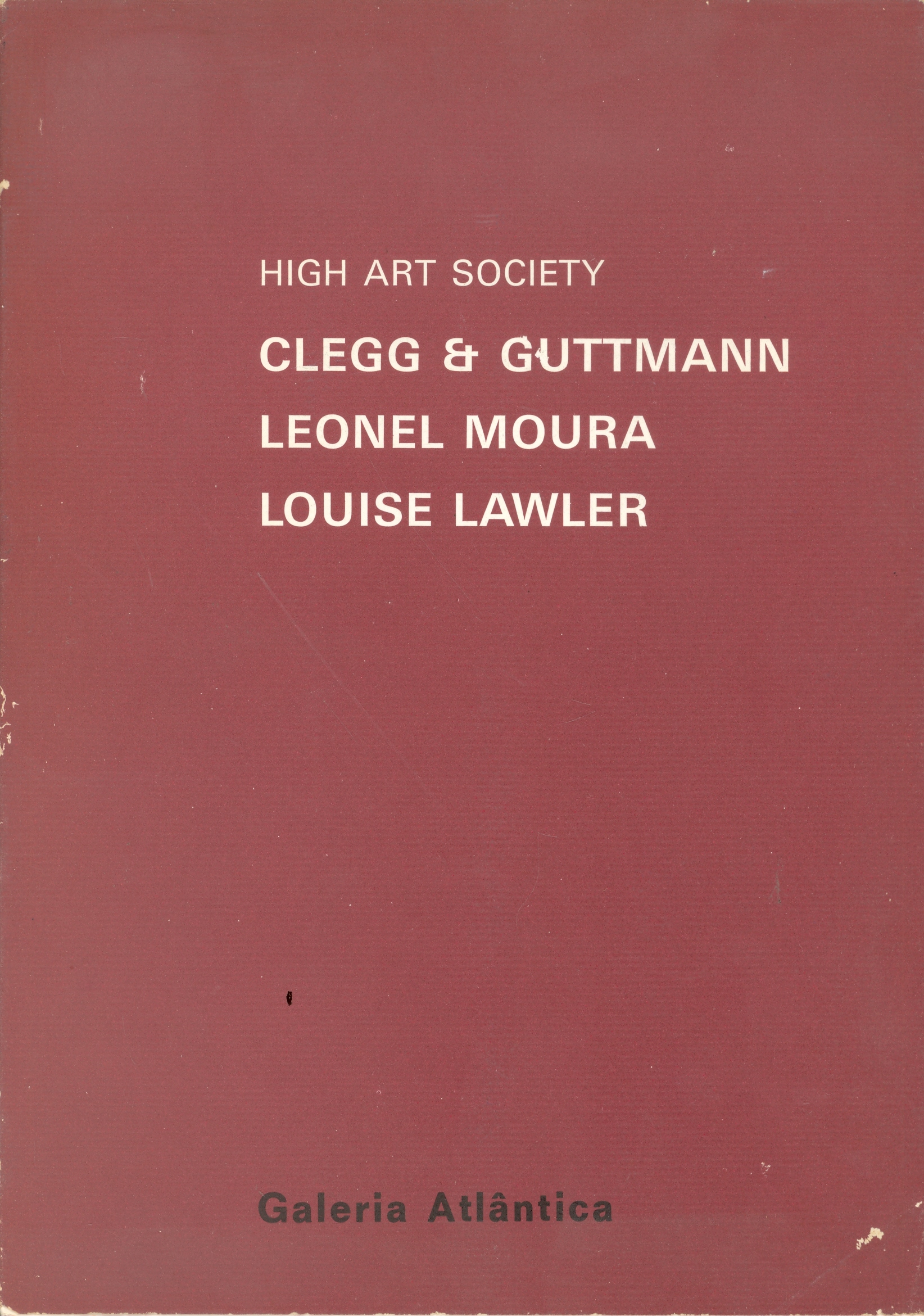 HIGH ART SOCIETY

CLEGG & GUTTMANN
LEONEL MOURA
LOUISE LAWLER

Galeria Atlântica